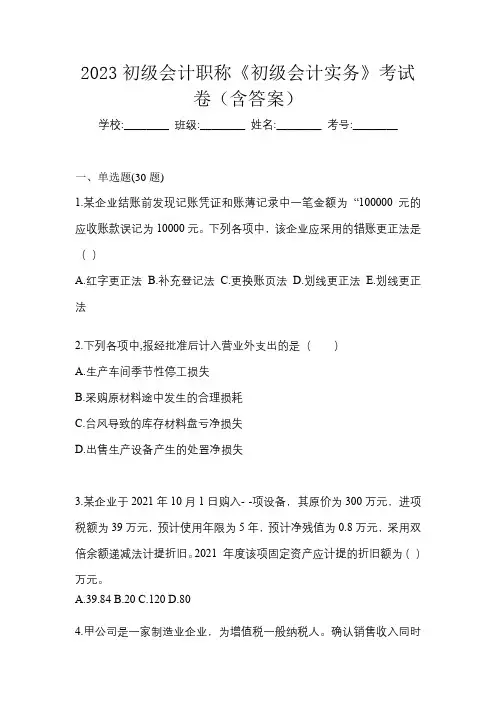 2023 初级会计职称《初级会计实务》考试卷（含答案）

学校:________ 班级:________ 姓名:________ 考号:________

一、单选题(30 题)

1.某企业结账前发现记账凭证和账薄记录中一笔金额为“100000 元的应收账款误记为 10000 元。下列各项中，该企业应采用的错账更正法是（ ）

A.红字更正法 B.补充登记法 C.更换账页法 D.划线更正法 E.划线更正法

2.下列各项中,报经批准后计入营业外支出的是（　　）

A.生产车间季节性停工损失

B.采购原材料途中发生的合理损耗

C.台风导致的库存材料盘亏净损失

D.出售生产设备产生的处置净损失

3.某企业于 2021 年 10 月 1 日购入- -项设备，其原价为 300 万元，进项税额为 39 万元，预计使用年限为 5 年，预计净残值为 0.8 万元，采用双倍余额递减法计提折旧。2021 年度该项固定资产应计提的折旧额为（ ）万元。

A.39.84 B.20 C.120 D.80

4.甲公司是一家制造业企业，为增值税一般纳税人。确认销售收入同时